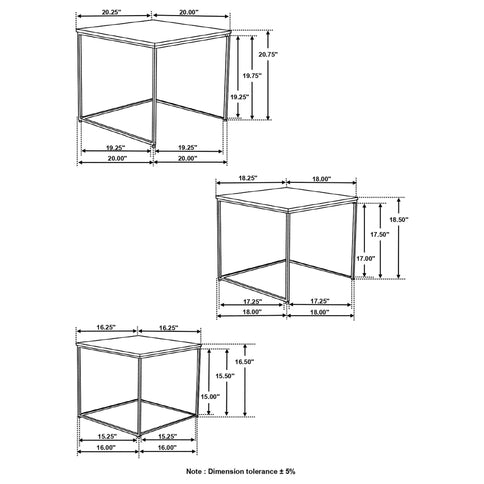 20.25"
20.00"
20.75"
19.75"
19.25"
19.25"
19.25"
20.00"
20.00"

18.25"
18.00"
18.50"
17.50"
17.00"
17.25"
17.25"
18.00"
18.00"

16.25"
16.25"
16.50"
15.50"
15.00"
15.25"
15.25"
16.00"
16.00"

Note : Dimension tolerance ± 5%